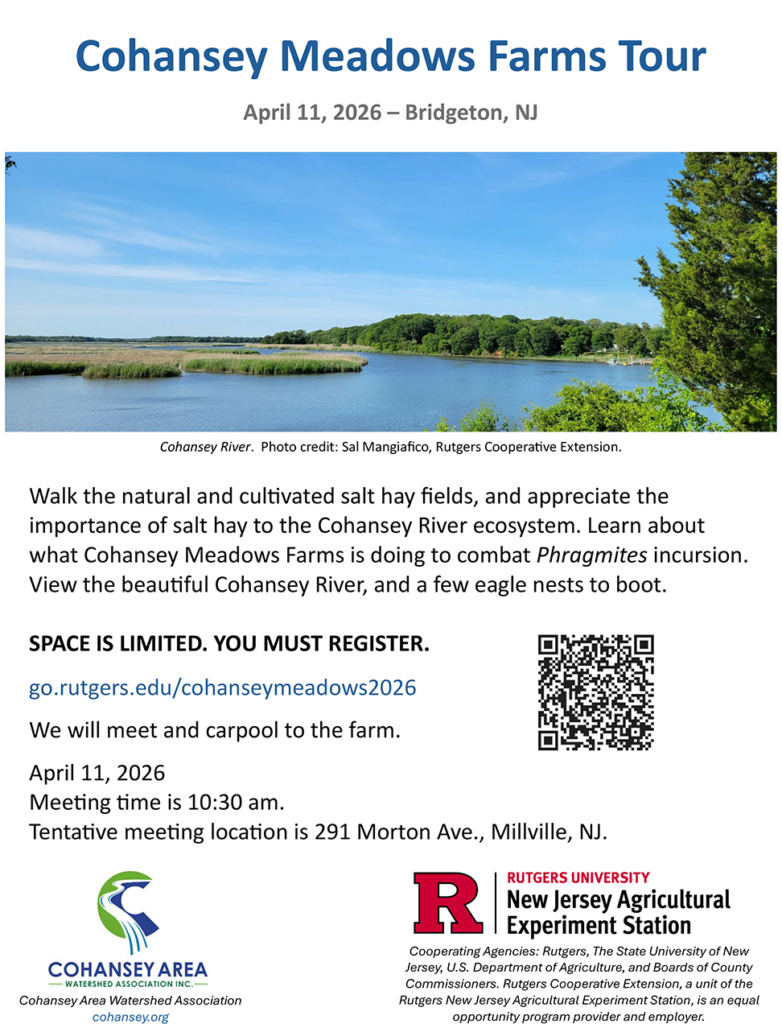 Cohansey Meadows Farms Tour

April 11, 2026 – Bridgeton, NJ

Cohansey River. Photo credit: Sal Mangiafico, Rutgers Cooperative Extension.

Walk the natural and cultivated salt hay fields, and appreciate the importance of salt hay to the Cohansey River ecosystem. Learn about what Cohansey Meadows Farms is doing to combat Phragmites incursion. View the beautiful Cohansey River, and a few eagle nests to boot.

SPACE IS LIMITED. YOU MUST REGISTER.

go.rutgers.edu/cohanseymeadows2026

We will meet and carpool to the farm.

April 11, 2026
Meeting time is 10:30 am.
Tentative meeting location is 291 Morton Ave., Millville, NJ.

COHANSEY AREA
WATERSHED ASSOCIATION INC.
Cohansey Area Watershed Association
cohansey.org

R
RUTGERS UNIVERSITY
New Jersey Agricultural Experiment Station

Cooperating Agencies: Rutgers, The State University of New Jersey, U.S. Department of Agriculture, and Boards of County Commissioners. Rutgers Cooperative Extension, a unit of the Rutgers New Jersey Agricultural Experiment Station, is an equal opportunity program provider and employer.